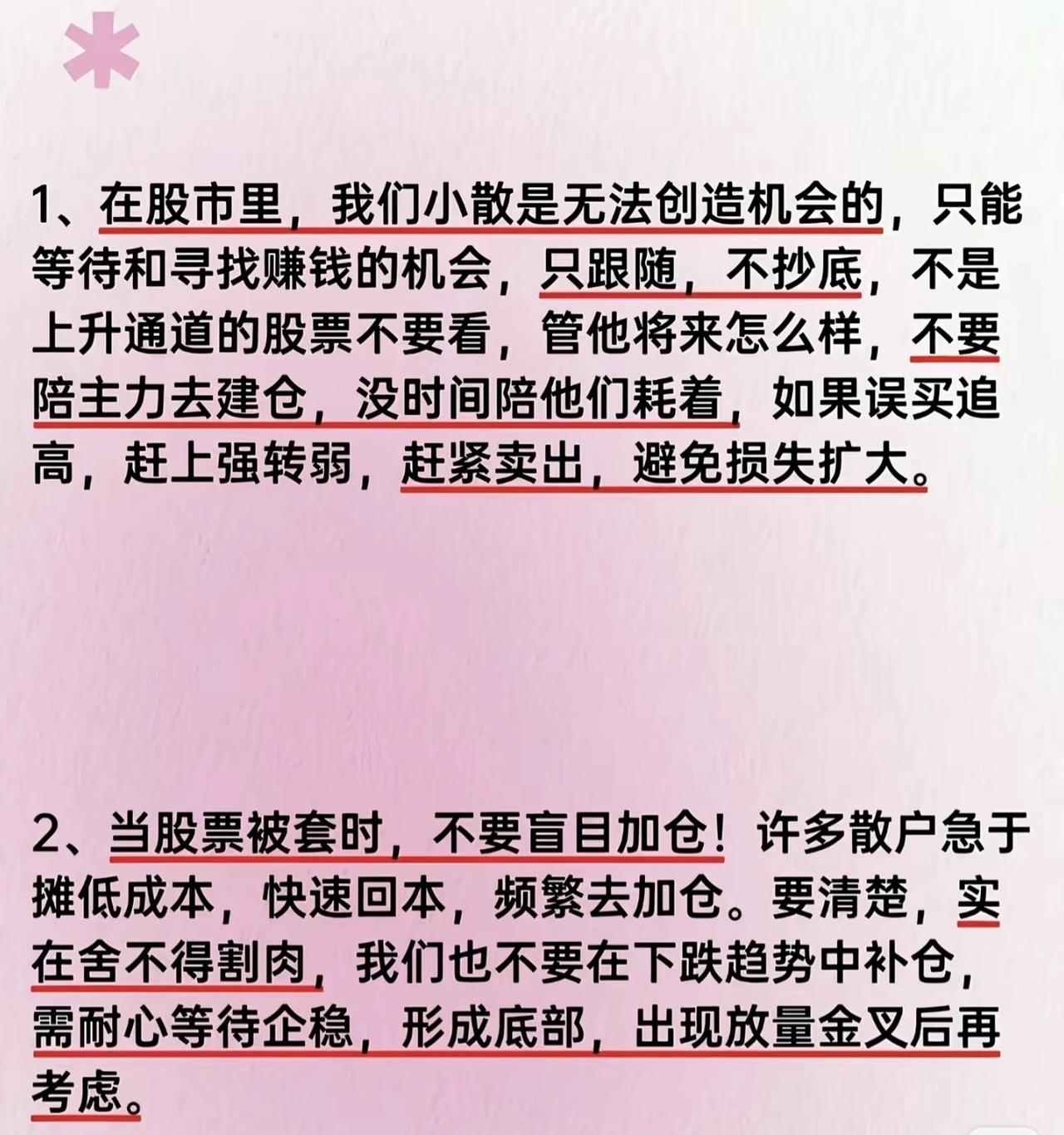 1、在股市里，我们小散是无法创造机会的，只能等待和寻找赚钱的机会，只跟随，不抄底，不是上升通道的股票不要看，管他将来怎么样，不要陪主力去建仓，没时间陪他们耗着，如果误买追高，赶上强转弱，赶紧卖出，避免损失扩大。

2、当股票被套时，不要盲目加仓！许多散户急于摊低成本，快速回本，频繁去加仓。要清楚，实在舍不得割肉，我们也不要在下跌趋势中补仓，需耐心等待企稳，形成底部，出现放量金叉后再考虑。